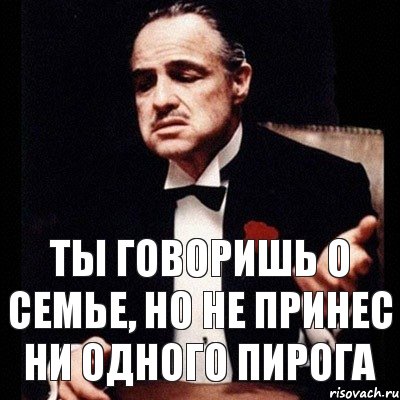 ТЫ ГОВОРИШЬ О СЕМЬЕ, НО НЕ ПРИНЕС НИ ОДНОГО ПИРОГА

risovach.ru